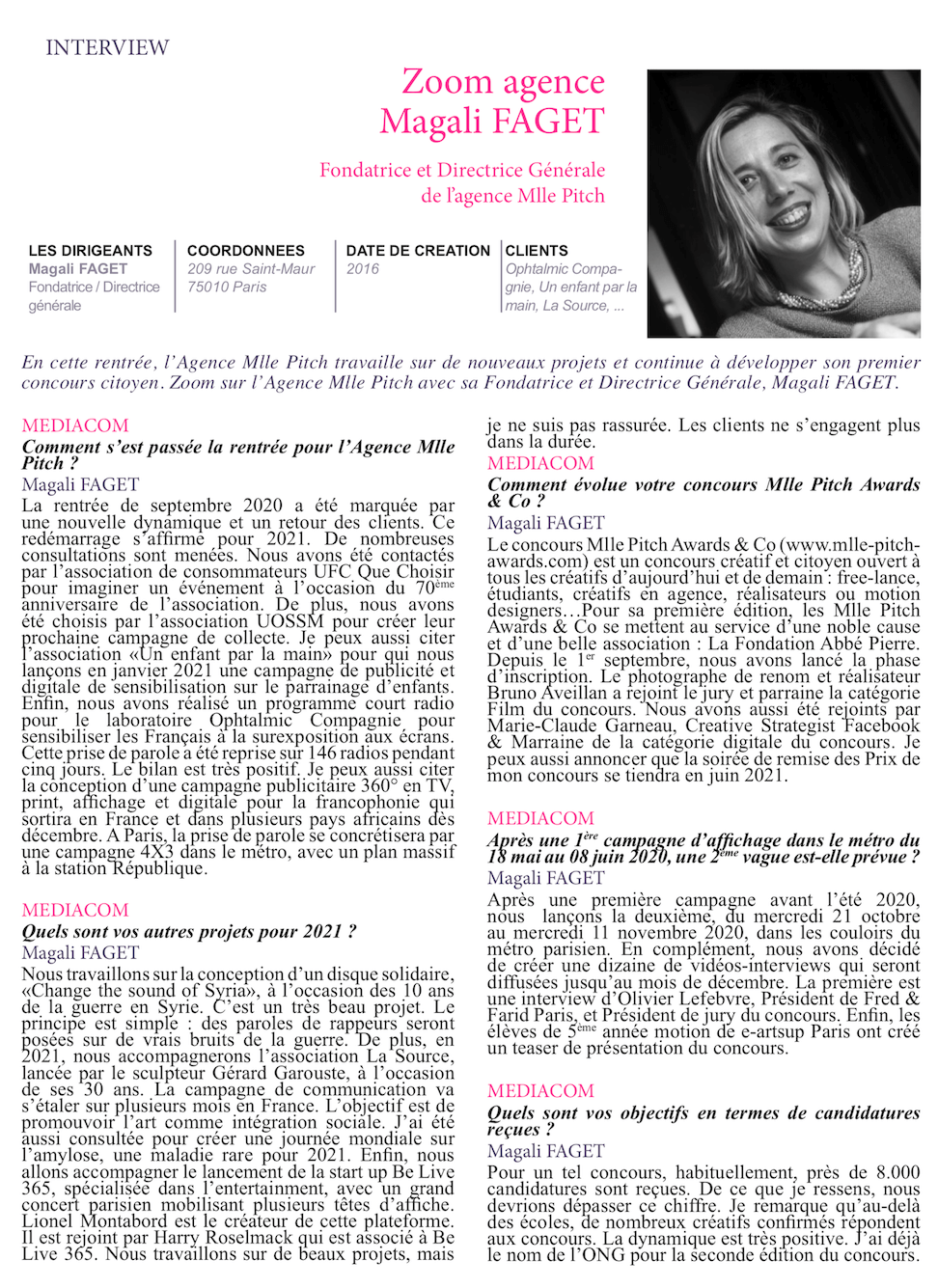 INTERVIEW

Zoom agence
Magali FAGET

Fondatrice et Directrice Générale
de l'agence Mlle Pitch

| LES DIRIGEANTS | COORDONNEES | DATE DE CREATION | CLIENTS |
|---|---|---|---|
| Magali FAGET Fondatrice / Directrice générale | 209 rue Saint-Maur 75010 Paris | 2016 | Ophtalmic Compagnie, Un enfant par la main, La Source, ... |

En cette rentrée, l'Agence Mlle Pitch travaille sur de nouveaux projets et continue à développer son premier concours citoyen. Zoom sur l'Agence Mlle Pitch avec sa Fondatrice et Directrice Générale, Magali FAGET.

MEDIACOM
Comment s'est passée la rentrée pour l'Agence Mlle Pitch ?
Magali FAGET
La rentrée de septembre 2020 a été marquée par une nouvelle dynamique et un retour des clients. Ce redémarrage s'affirme pour 2021. De nombreuses consultations sont menées. Nous avons été contactés par l'association de consommateurs UFC Que Choisir pour imaginer un événement à l'occasion du 70$^{ème}$ anniversaire de l'association. De plus, nous avons été choisis par l'association UOSSM pour créer leur prochaine campagne de collecte. Je peux aussi citer l'association «Un enfant par la main» pour qui nous lançons en janvier 2021 une campagne de publicité et digitale de sensibilisation sur le parrainage d'enfants. Enfin, nous avons réalisé un programme court radio pour le laboratoire Ophtalmic Compagnie pour sensibiliser les Français à la surexposition aux écrans. Cette prise de parole a été reprise sur 146 radios pendant cinq jours. Le bilan est très positif. Je peux aussi citer la conception d'une campagne publicitaire 360° en TV, print, affichage et digitale pour la francophonie qui sortira en France et dans plusieurs pays africains dès décembre. A Paris, la prise de parole se concrétisera par une campagne 4X3 dans le métro, avec un plan massif à la station République.

MEDIACOM
Quels sont vos autres projets pour 2021 ?
Magali FAGET
Nous travaillons sur la conception d'un disque solidaire, «Change the sound of Syria», à l'occasion des 10 ans de la guerre en Syrie. C'est un très beau projet. Le principe est simple : des paroles de rappeurs seront posées sur de vrais bruits de la guerre. De plus, en 2021, nous accompagnerons l'association La Source, lancée par le sculpteur Gérard Garouste, à l'occasion de ses 30 ans. La campagne de communication va s'étaler sur plusieurs mois en France. L'objectif est de promouvoir l'art comme intégration sociale. J'ai été aussi consultée pour créer une journée mondiale sur l'amylose, une maladie rare pour 2021. Enfin, nous allons accompagner le lancement de la start up Be Live 365, spécialisée dans l'entertainment, avec un grand concert parisien mobilisant plusieurs têtes d'affiche. Lionel Montabord est le créateur de cette plateforme. Il est rejoint par Harry Roselmack qui est associé à Be Live 365. Nous travaillons sur de beaux projets, mais je ne suis pas rassurée. Les clients ne s'engagent plus dans la durée.

MEDIACOM
Comment évolue votre concours Mlle Pitch Awards & Co ?
Magali FAGET
Le concours Mlle Pitch Awards & Co (www.mlle-pitch-awards.com) est un concours créatif et citoyen ouvert à tous les créatifs d'aujourd'hui et de demain : free-lance, étudiants, créatifs en agence, réalisateurs ou motion designers…Pour sa première édition, les Mlle Pitch Awards & Co se mettent au service d'une noble cause et d'une belle association : La Fondation Abbé Pierre. Depuis le 1$^{er}$ septembre, nous avons lancé la phase d'inscription. Le photographe de renom et réalisateur Bruno Aveillan a rejoint le jury et parraine la catégorie Film du concours. Nous avons aussi été rejoints par Marie-Claude Garneau, Creative Strategist Facebook & Marraine de la catégorie digitale du concours. Je peux aussi annoncer que la soirée de remise des Prix de mon concours se tiendra en juin 2021.

MEDIACOM
Après une 1$^{ère}$ campagne d'affichage dans le métro du 18 mai au 08 juin 2020, une 2$^{ème}$ vague est-elle prévue ?
Magali FAGET
Après une première campagne avant l'été 2020, nous lançons la deuxième, du mercredi 21 octobre au mercredi 11 novembre 2020, dans les couloirs du métro parisien. En complément, nous avons décidé de créer une dizaine de vidéos-interviews qui seront diffusées jusqu'au mois de décembre. La première est une interview d'Olivier Lefebvre, Président de Fred & Farid Paris, et Président de jury du concours. Enfin, les élèves de 5$^{ème}$ année motion de e-artsup Paris ont créé un teaser de présentation du concours.

MEDIACOM
Quels sont vos objectifs en termes de candidatures reçues ?
Magali FAGET
Pour un tel concours, habituellement, près de 8.000 candidatures sont reçues. De ce que je ressens, nous devrions dépasser ce chiffre. Je remarque qu'au-delà des écoles, de nombreux créatifs confirmés répondent aux concours. La dynamique est très positive. J'ai déjà le nom de l'ONG pour la seconde édition du concours.